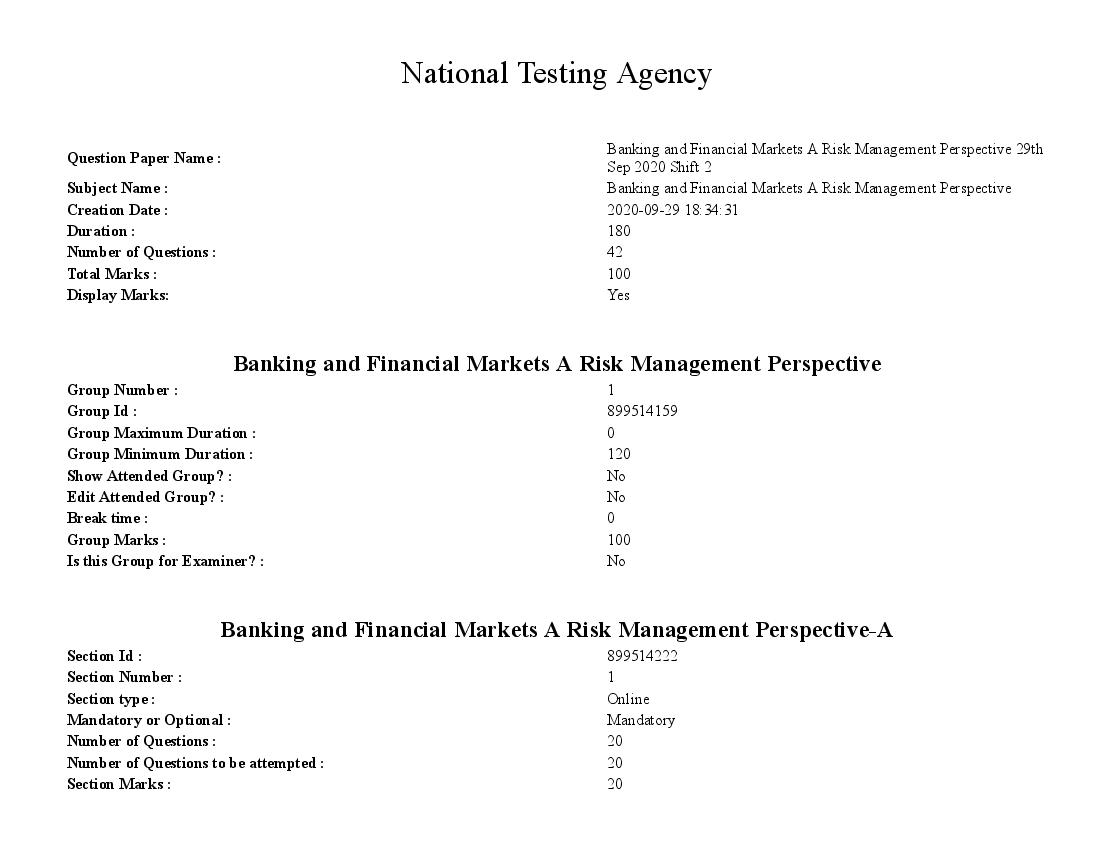 National Testing Agency

Question Paper Name : Banking and Financial Markets A Risk Management Perspective 29th Sep 2020 Shift 2
Subject Name : Banking and Financial Markets A Risk Management Perspective
Creation Date : 2020-09-29 18:34:31
Duration : 180
Number of Questions : 42
Total Marks : 100
Display Marks: Yes

Banking and Financial Markets A Risk Management Perspective

Group Number : 1
Group Id : 899514159
Group Maximum Duration : 0
Group Minimum Duration : 120
Show Attended Group? : No
Edit Attended Group? : No
Break time : 0
Group Marks : 100
Is this Group for Examiner? : No

Banking and Financial Markets A Risk Management Perspective-A

Section Id : 899514222
Section Number : 1
Section type : Online
Mandatory or Optional : Mandatory
Number of Questions : 20
Number of Questions to be attempted : 20
Section Marks : 20